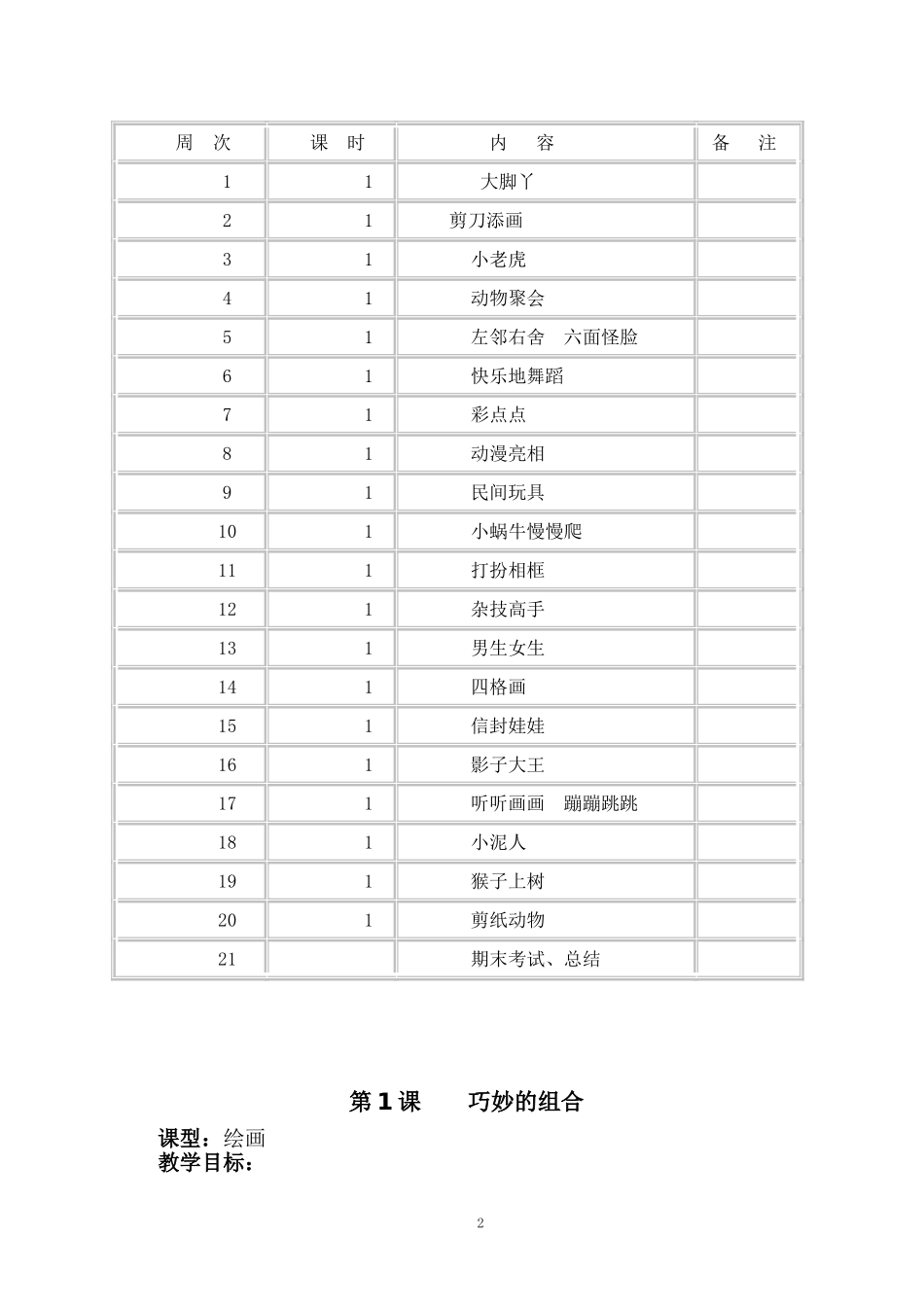 | 周　次 | 课　时 | 内　　容 | 备　　注 |
|---|---|---|---|
| 1 | 1 | 大脚丫 | |
| 2 | 1 | 剪刀添画 | |
| 3 | 1 | 小老虎 | |
| 4 | 1 | 动物聚会 | |
| 5 | 1 | 左邻右舍　六面怪脸 | |
| 6 | 1 | 快乐地舞蹈 | |
| 7 | 1 | 彩点点 | |
| 8 | 1 | 动漫亮相 | |
| 9 | 1 | 民间玩具 | |
| 10 | 1 | 小蜗牛慢慢爬 | |
| 11 | 1 | 打扮相框 | |
| 12 | 1 | 杂技高手 | |
| 13 | 1 | 男生女生 | |
| 14 | 1 | 四格画 | |
| 15 | 1 | 信封娃娃 | |
| 16 | 1 | 影子大王 | |
| 17 | 1 | 听听画画　蹦蹦跳跳 | |
| 18 | 1 | 小泥人 | |
| 19 | 1 | 猴子上树 | |
| 20 | 1 | 剪纸动物 | |
| 21 | | 期末考试、总结 | |

第 1 课　　巧妙的组合

课型：绘画
教学目标：

2